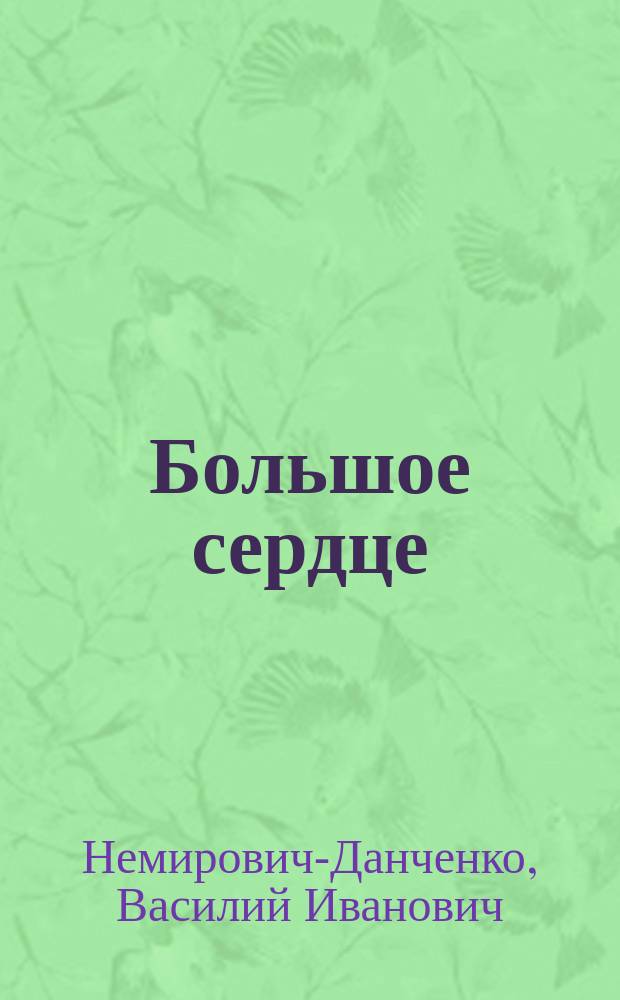 Большое сердце

Немирович-Данченко, Василий Иванович